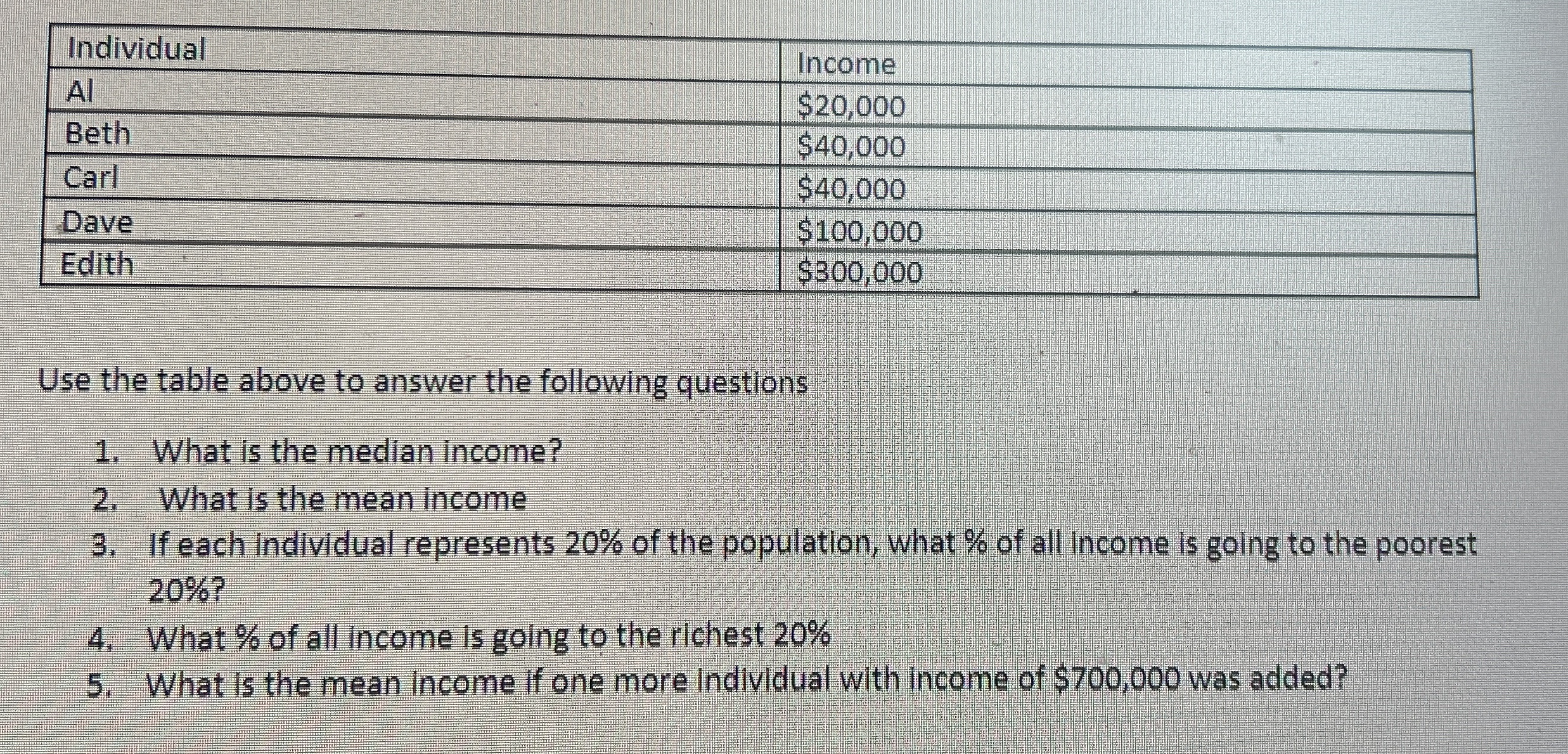 | Individual | Income |
|---|---|
| Al | \$20,000 |
| Beth | \$40,000 |
| Carl | \$40,000 |
| Dave | \$100,000 |
| Edith | \$300,000 |

Use the table above to answer the following questions

1. What is the median income?
2. What is the mean income
3. If each individual represents 20% of the population, what % of all income is going to the poorest 20%?
4. What % of all income is going to the richest 20%
5. What is the mean income if one more individual with income of \$700,000 was added?